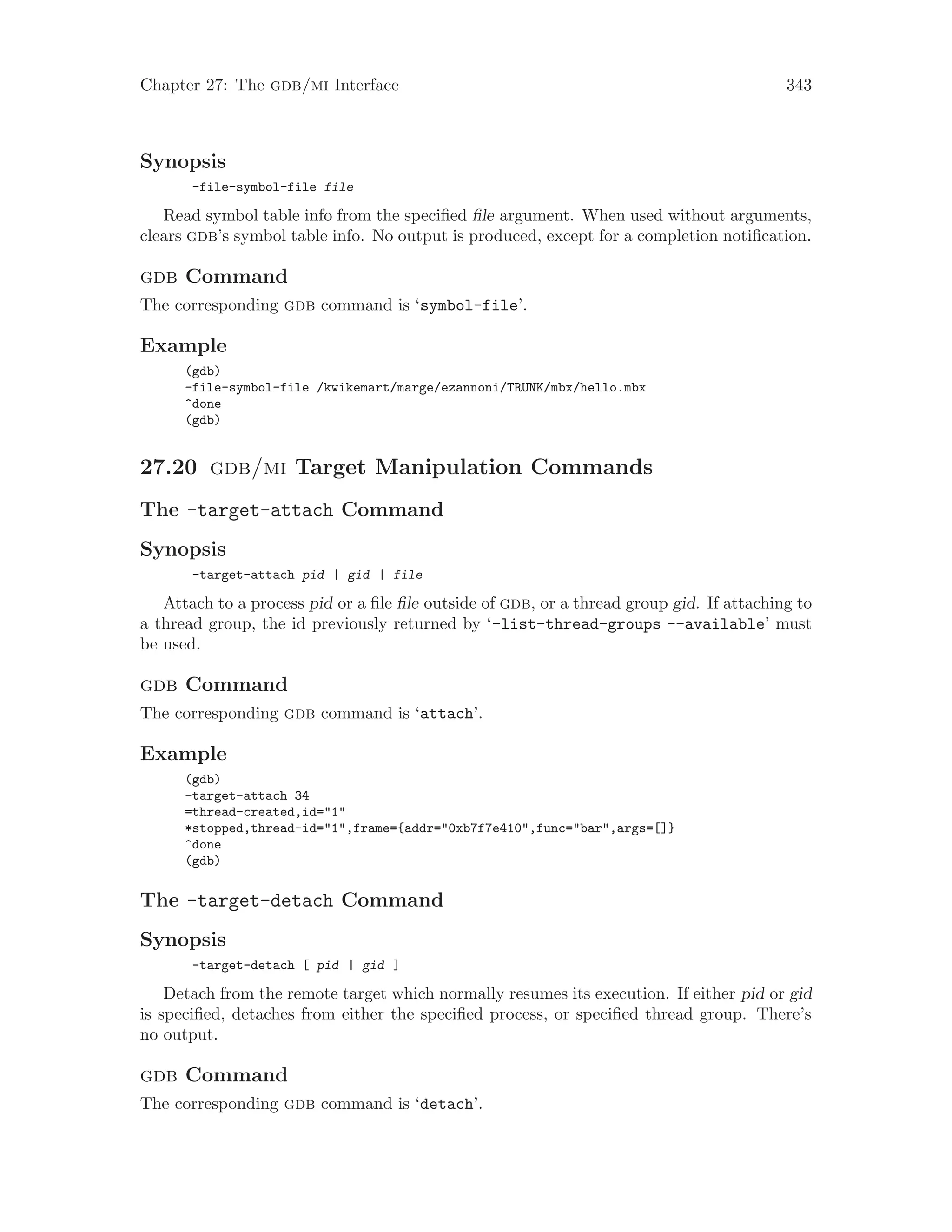 Chapter 27: The GDB/MI Interface 343

Synopsis

-file-symbol-file file

Read symbol table info from the specified file argument. When used without arguments, clears GDB's symbol table info. No output is produced, except for a completion notification.

GDB Command

The corresponding GDB command is 'symbol-file'.

Example

(gdb)
-file-symbol-file /kwikemart/marge/ezannoni/TRUNK/mbx/hello.mbx
^done
(gdb)

27.20 GDB/MI Target Manipulation Commands

The -target-attach Command

Synopsis

-target-attach pid | gid | file

Attach to a process pid or a file file outside of GDB, or a thread group gid. If attaching to a thread group, the id previously returned by '-list-thread-groups --available' must be used.

GDB Command

The corresponding GDB command is 'attach'.

Example

(gdb)
-target-attach 34
=thread-created,id="1"
*stopped,thread-id="1",frame={addr="0xb7f7e410",func="bar",args=[]}
^done
(gdb)

The -target-detach Command

Synopsis

-target-detach [ pid | gid ]

Detach from the remote target which normally resumes its execution. If either pid or gid is specified, detaches from either the specified process, or specified thread group. There's no output.

GDB Command

The corresponding GDB command is 'detach'.